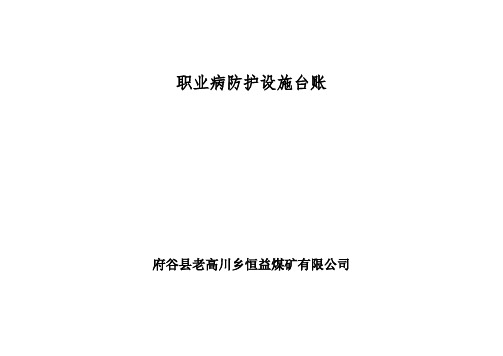 职业病防护设施台账

府谷县老高川乡恒益煤矿有限公司